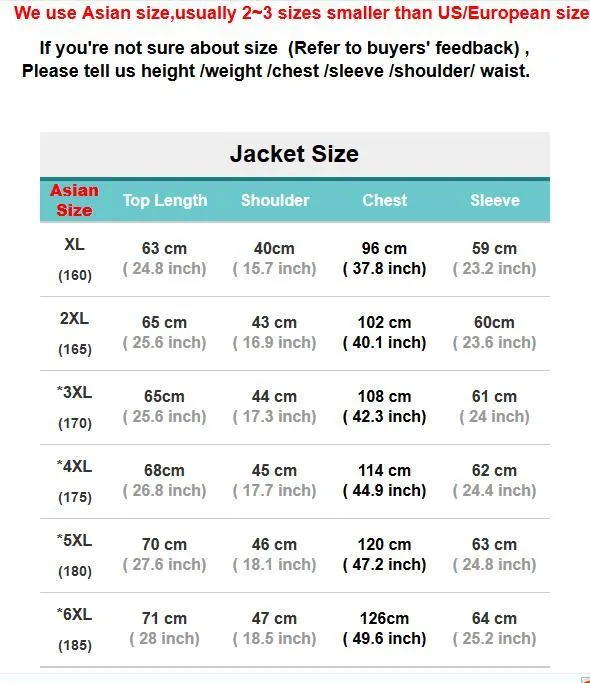 We use Asian size,usually 2~3 sizes smaller than US/European size

If you're not sure about size (Refer to buyers' feedback) ,
Please tell us height /weight /chest /sleeve /shoulder/ waist.

Jacket Size

| Asian Size | Top Length | Shoulder | Chest | Sleeve |
|---|---|---|---|---|
| XL (160) | 63 cm ( 24.8 inch) | 40cm ( 15.7 inch) | 96 cm ( 37.8 inch) | 59 cm ( 23.2 inch) |
| 2XL (165) | 65 cm ( 25.6 inch) | 43 cm ( 16.9 inch) | 102 cm ( 40.1 inch) | 60cm ( 23.6 inch) |
| *3XL (170) | 65cm ( 25.6 inch) | 44 cm ( 17.3 inch) | 108 cm ( 42.3 inch) | 61 cm ( 24 inch) |
| *4XL (175) | 68cm ( 26.8 inch) | 45 cm ( 17.7 inch) | 114 cm ( 44.9 inch) | 62 cm ( 24.4 inch) |
| *5XL (180) | 70 cm ( 27.6 inch) | 46 cm ( 18.1 inch) | 120 cm ( 47.2 inch) | 63 cm ( 24.8 inch) |
| *6XL (185) | 71 cm ( 28 inch) | 47 cm ( 18.5 inch) | 126cm ( 49.6 inch) | 64 cm ( 25.2 inch) |